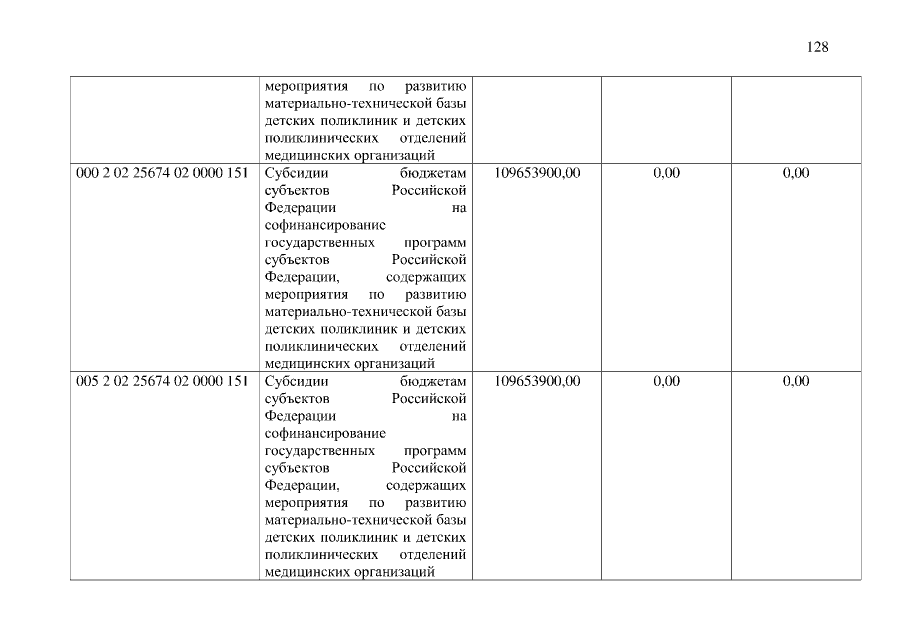 128

|  | мероприятия по развитию материально-технической базы детских поликлиник и детских поликлинических отделений медицинских организаций |  |  |  |
|---|---|---|---|---|
| 000 2 02 25674 02 0000 151 | Субсидии бюджетам субъектов Российской Федерации на софинансирование государственных программ субъектов Российской Федерации, содержащих мероприятия по развитию материально-технической базы детских поликлиник и детских поликлинических отделений медицинских организаций | 109653900,00 | 0,00 | 0,00 |
| 005 2 02 25674 02 0000 151 | Субсидии бюджетам субъектов Российской Федерации на софинансирование государственных программ субъектов Российской Федерации, содержащих мероприятия по развитию материально-технической базы детских поликлиник и детских поликлинических отделений медицинских организаций | 109653900,00 | 0,00 | 0,00 |